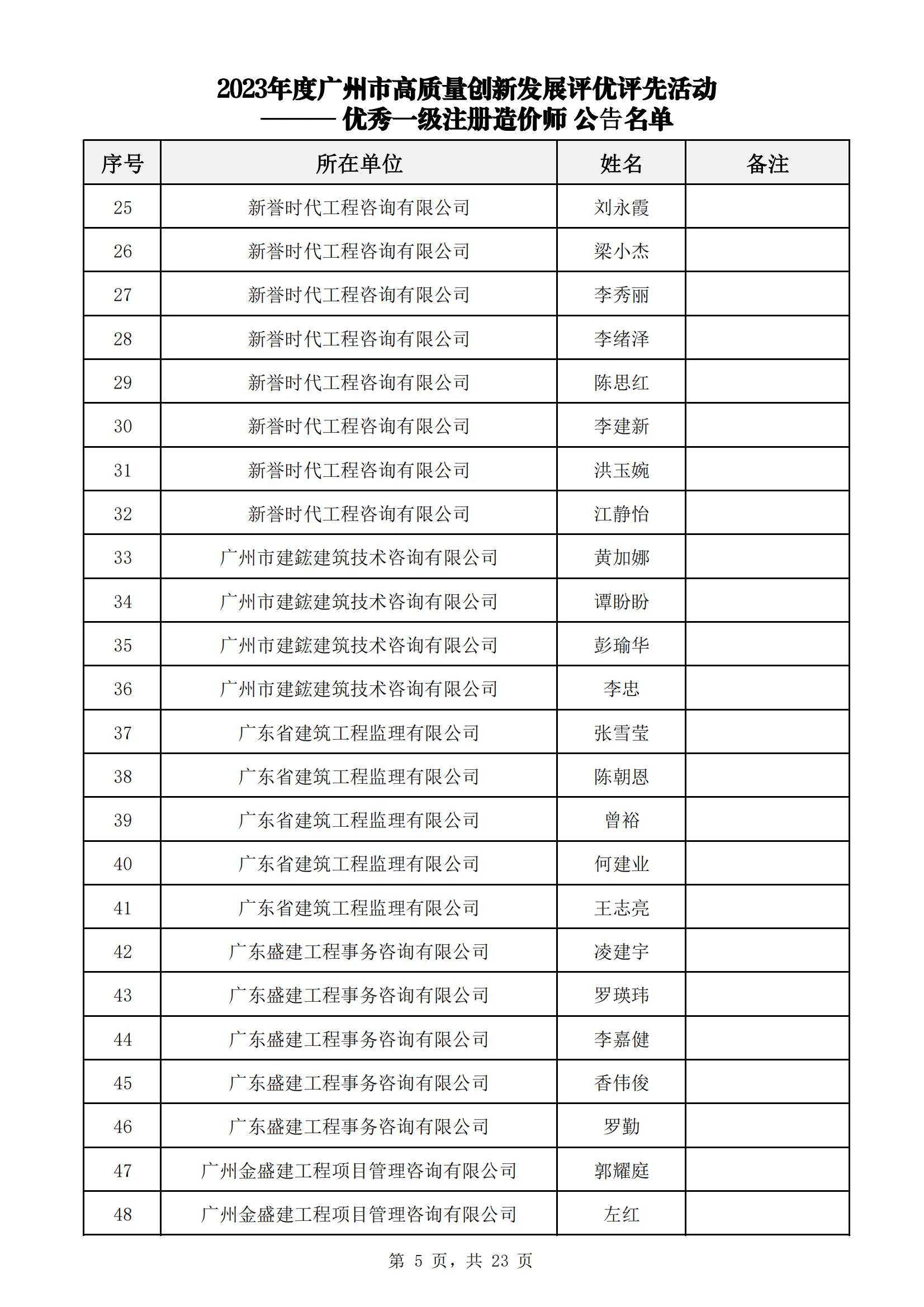 2023年度广州市高质量创新发展评优评先活动
——— 优秀一级注册造价师 公告名单

| 序号 | 所在单位 | 姓名 | 备注 |
|---|---|---|---|
| 25 | 新誉时代工程咨询有限公司 | 刘永霞 | |
| 26 | 新誉时代工程咨询有限公司 | 梁小杰 | |
| 27 | 新誉时代工程咨询有限公司 | 李秀丽 | |
| 28 | 新誉时代工程咨询有限公司 | 李绪泽 | |
| 29 | 新誉时代工程咨询有限公司 | 陈思红 | |
| 30 | 新誉时代工程咨询有限公司 | 李建新 | |
| 31 | 新誉时代工程咨询有限公司 | 洪玉婉 | |
| 32 | 新誉时代工程咨询有限公司 | 江静怡 | |
| 33 | 广州市建鋐建筑技术咨询有限公司 | 黄加娜 | |
| 34 | 广州市建鋐建筑技术咨询有限公司 | 谭盼盼 | |
| 35 | 广州市建鋐建筑技术咨询有限公司 | 彭瑜华 | |
| 36 | 广州市建鋐建筑技术咨询有限公司 | 李忠 | |
| 37 | 广东省建筑工程监理有限公司 | 张雪莹 | |
| 38 | 广东省建筑工程监理有限公司 | 陈朝恩 | |
| 39 | 广东省建筑工程监理有限公司 | 曾裕 | |
| 40 | 广东省建筑工程监理有限公司 | 何建业 | |
| 41 | 广东省建筑工程监理有限公司 | 王志亮 | |
| 42 | 广东盛建工程事务咨询有限公司 | 凌建宇 | |
| 43 | 广东盛建工程事务咨询有限公司 | 罗瑛玮 | |
| 44 | 广东盛建工程事务咨询有限公司 | 李嘉健 | |
| 45 | 广东盛建工程事务咨询有限公司 | 香伟俊 | |
| 46 | 广东盛建工程事务咨询有限公司 | 罗勤 | |
| 47 | 广州金盛建工程项目管理咨询有限公司 | 郭耀庭 | |
| 48 | 广州金盛建工程项目管理咨询有限公司 | 左红 | |

第 5 页，共 23 页